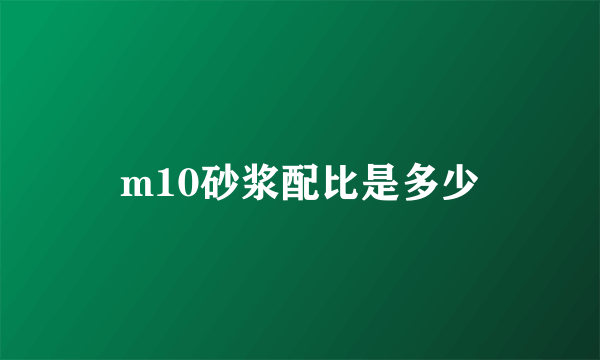 m10砂浆配比是多少